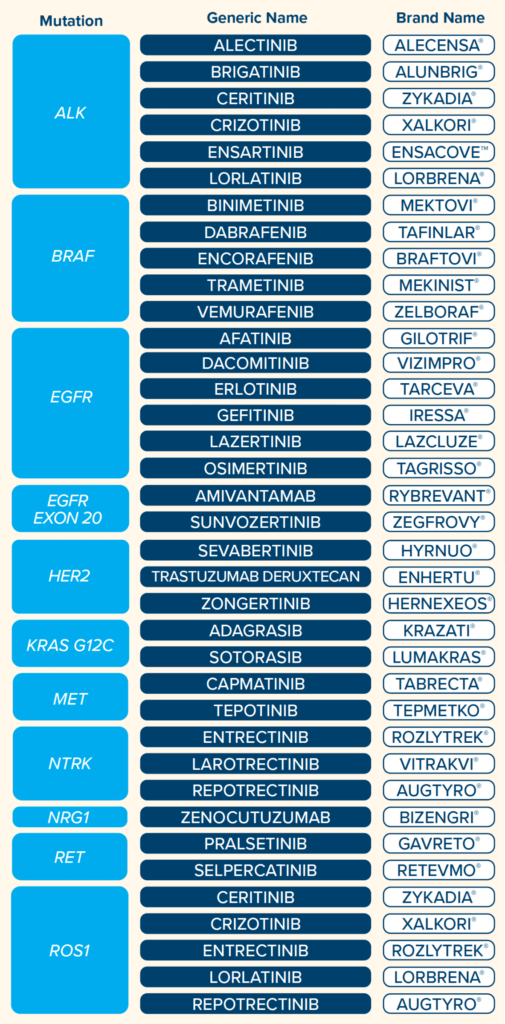 | Mutation | Generic Name | Brand Name |
|---|---|---|
| ALK | ALECTINIB | ALECENSA® |
| | BRIGATINIB | ALUNBRIG® |
| | CERITINIB | ZYKADIA® |
| | CRIZOTINIB | XALKORI® |
| | ENSARTINIB | ENSACOVE™ |
| | LORLATINIB | LORBRENA® |
| BRAF | BINIMETINIB | MEKTOVI® |
| | DABRAFENIB | TAFINLAR® |
| | ENCORAFENIB | BRAFTOVI® |
| | TRAMETINIB | MEKINIST® |
| | VEMURAFENIB | ZELBORAF® |
| EGFR | AFATINIB | GILOTRIF® |
| | DACOMITINIB | VIZIMPRO® |
| | ERLOTINIB | TARCEVA® |
| | GEFITINIB | IRESSA® |
| | LAZERTINIB | LAZCLUZE® |
| | OSIMERTINIB | TAGRISSO® |
| EGFR EXON 20 | AMIVANTAMAB | RYBREVANT® |
| | SUNVOZERTINIB | ZEGFROVY® |
| HER2 | SEVABERTINIB | HYRNUO® |
| | TRASTUZUMAB DERUXTECAN | ENHERTU® |
| | ZONGERTINIB | HERNEXEOS® |
| KRAS G12C | ADAGRASIB | KRAZATI® |
| | SOTORASIB | LUMAKRAS® |
| MET | CAPMATINIB | TABRECTA® |
| | TEPOTINIB | TEPMETKO® |
| NTRK | ENTRECTINIB | ROZLYTREK® |
| | LAROTRECTINIB | VITRAKVI® |
| | REPOTRECTINIB | AUGTYRO® |
| NRG1 | ZENOCUTUZUMAB | BIZENGRI® |
| RET | PRALSETINIB | GAVRETO® |
| | SELPERCATINIB | RETEVMO® |
| ROS1 | CERITINIB | ZYKADIA® |
| | CRIZOTINIB | XALKORI® |
| | ENTRECTINIB | ROZLYTREK® |
| | LORLATINIB | LORBRENA® |
| | REPOTRECTINIB | AUGTYRO® |